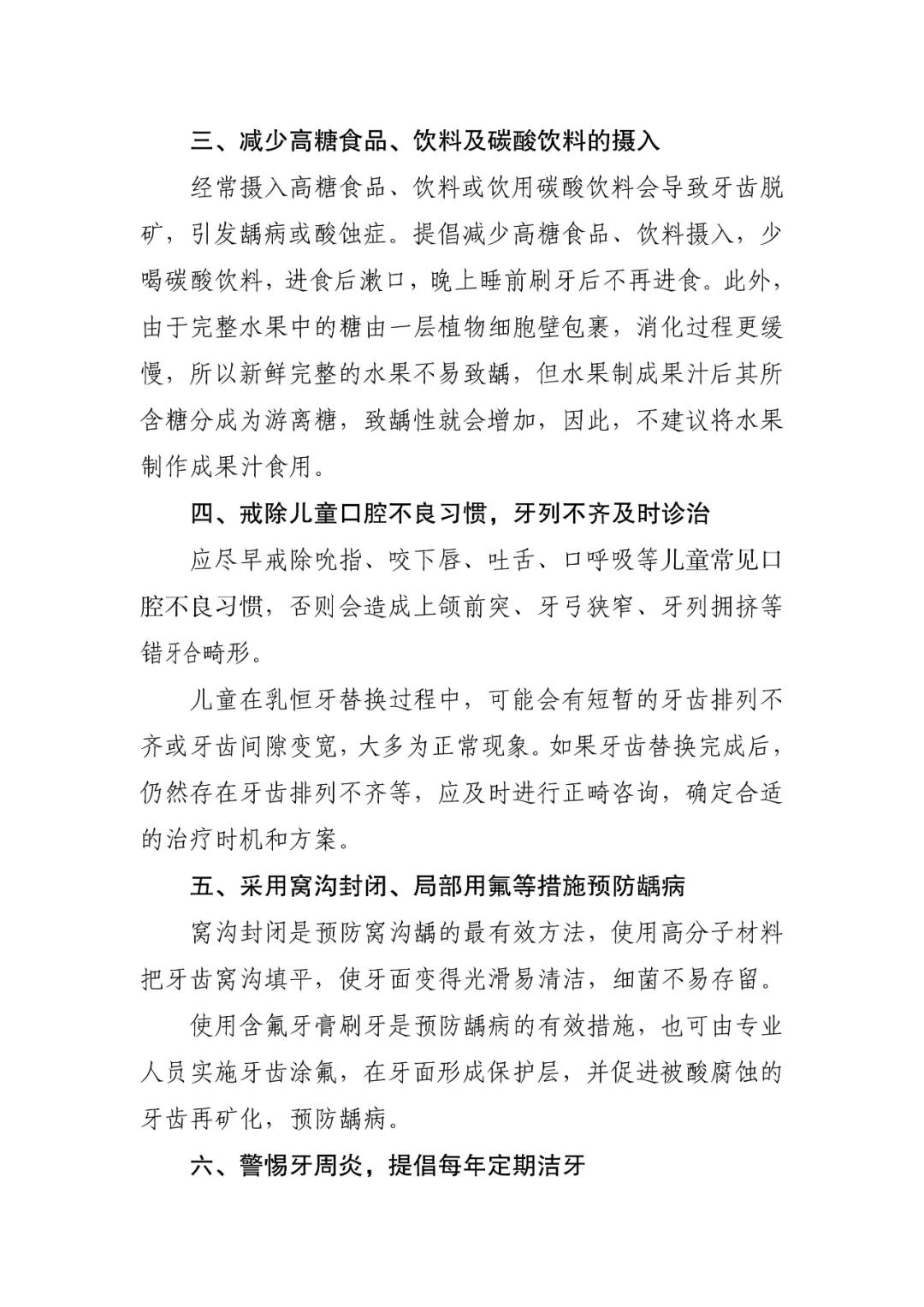 三、减少高糖食品、饮料及碳酸饮料的摄入

经常摄入高糖食品、饮料或饮用碳酸饮料会导致牙齿脱矿，引发龋病或酸蚀症。提倡减少高糖食品、饮料摄入，少喝碳酸饮料，进食后漱口，晚上睡前刷牙后不再进食。此外，由于完整水果中的糖由一层植物细胞壁包裹，消化过程更缓慢，所以新鲜完整的水果不易致龋，但水果制成果汁后其所含糖分成为游离糖，致龋性就会增加，因此，不建议将水果制作成果汁食用。

四、戒除儿童口腔不良习惯，牙列不齐及时诊治

应尽早戒除吮指、咬下唇、吐舌、口呼吸等儿童常见口腔不良习惯，否则会造成上颌前突、牙弓狭窄、牙列拥挤等错牙合畸形。

儿童在乳恒牙替换过程中，可能会有短暂的牙齿排列不齐或牙齿间隙变宽，大多为正常现象。如果牙齿替换完成后，仍然存在牙齿排列不齐等，应及时进行正畸咨询，确定合适的治疗时机和方案。

五、采用窝沟封闭、局部用氟等措施预防龋病

窝沟封闭是预防窝沟龋的最有效方法，使用高分子材料把牙齿窝沟填平，使牙面变得光滑易清洁，细菌不易存留。

使用含氟牙膏刷牙是预防龋病的有效措施，也可由专业人员实施牙齿涂氟，在牙面形成保护层，并促进被酸腐蚀的牙齿再矿化，预防龋病。

六、警惕牙周炎，提倡每年定期洁牙